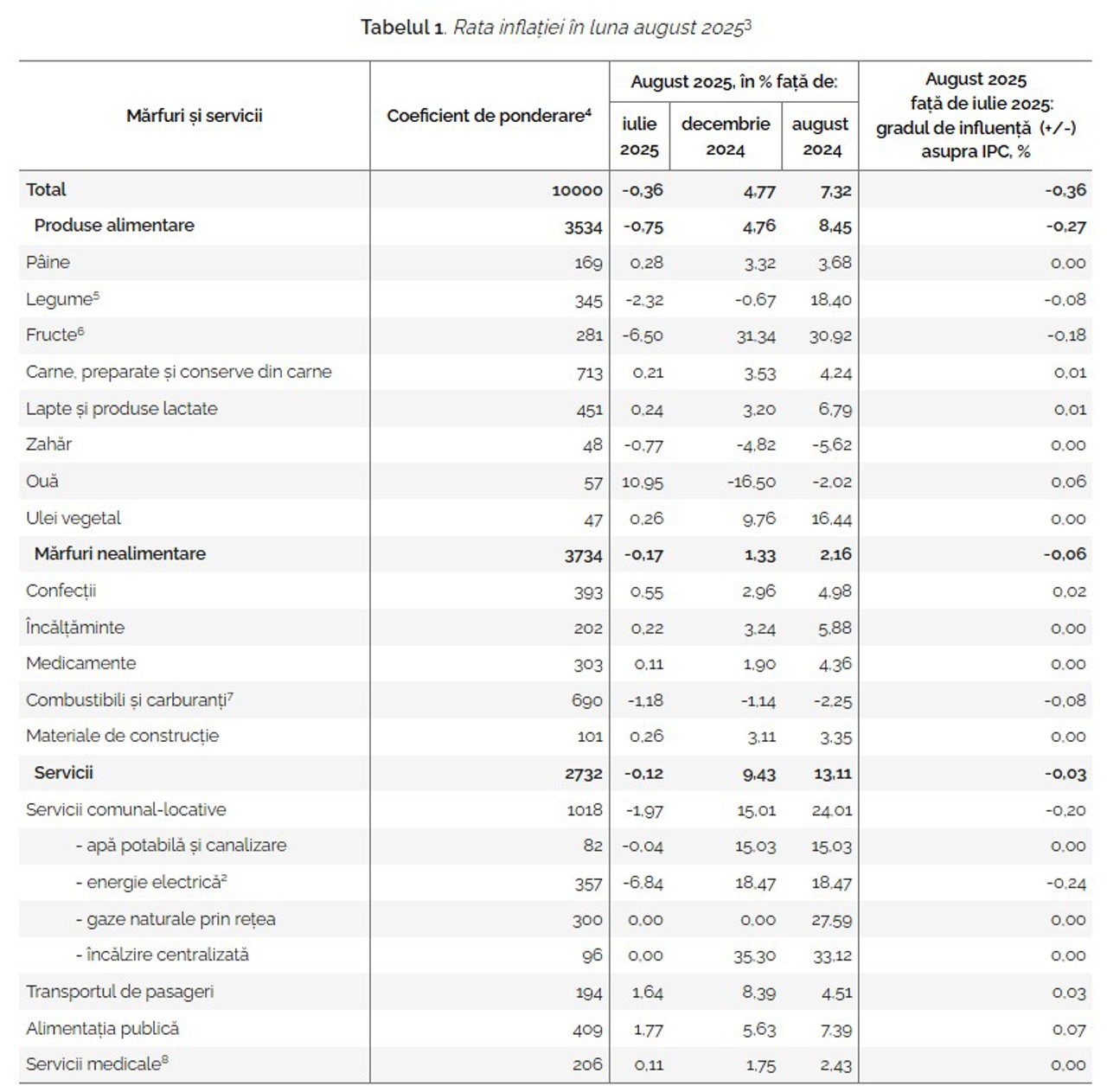 Tabelul 1. Rata inflației în luna august 2025$^3$

| Mărfuri și servicii | Coeficient de ponderare$^4$ | August 2025, în % față de: iulie 2025 | August 2025, în % față de: decembrie 2024 | August 2025, în % față de: august 2024 | August 2025 față de iulie 2025: gradul de influență (+/-) asupra IPC, % |
|---|---|---|---|---|---|
| Total | 10000 | -0,36 | 4,77 | 7,32 | -0,36 |
| Produse alimentare | 3534 | -0,75 | 4,76 | 8,45 | -0,27 |
| Pâine | 169 | 0,28 | 3,32 | 3,68 | 0,00 |
| Legume$^5$ | 345 | -2,32 | -0,67 | 18,40 | -0,08 |
| Fructe$^6$ | 281 | -6,50 | 31,34 | 30,92 | -0,18 |
| Carne, preparate și conserve din carne | 713 | 0,21 | 3,53 | 4,24 | 0,01 |
| Lapte și produse lactate | 451 | 0,24 | 3,20 | 6,79 | 0,01 |
| Zahăr | 48 | -0,77 | -4,82 | -5,62 | 0,00 |
| Ouă | 57 | 10,95 | -16,50 | -2,02 | 0,06 |
| Ulei vegetal | 47 | 0,26 | 9,76 | 16,44 | 0,00 |
| Mărfuri nealimentare | 3734 | -0,17 | 1,33 | 2,16 | -0,06 |
| Confecții | 393 | 0,55 | 2,96 | 4,98 | 0,02 |
| Încălțăminte | 202 | 0,22 | 3,24 | 5,88 | 0,00 |
| Medicamente | 303 | 0,11 | 1,90 | 4,36 | 0,00 |
| Combustibili și carburanți$^7$ | 690 | -1,18 | -1,14 | -2,25 | -0,08 |
| Materiale de construcție | 101 | 0,26 | 3,11 | 3,35 | 0,00 |
| Servicii | 2732 | -0,12 | 9,43 | 13,11 | -0,03 |
| Servicii comunal-locative | 1018 | -1,97 | 15,01 | 24,01 | -0,20 |
| - apă potabilă și canalizare | 82 | -0,04 | 15,03 | 15,03 | 0,00 |
| - energie electrică$^2$ | 357 | -6,84 | 18,47 | 18,47 | -0,24 |
| - gaze naturale prin rețea | 300 | 0,00 | 0,00 | 27,59 | 0,00 |
| - încălzire centralizată | 96 | 0,00 | 35,30 | 33,12 | 0,00 |
| Transportul de pasageri | 194 | 1,64 | 8,39 | 4,51 | 0,03 |
| Alimentația publică | 409 | 1,77 | 5,63 | 7,39 | 0,07 |
| Servicii medicale$^8$ | 206 | 0,11 | 1,75 | 2,43 | 0,00 |